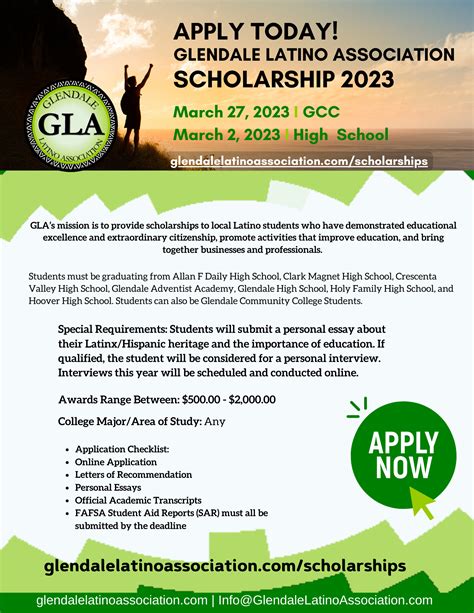 APPLY TODAY!
GLENDALE LATINO ASSOCIATION
SCHOLARSHIP 2023

GLENDALE
GLA
LATINO ASSOCIATION

March 27, 2023 | GCC
March 2, 2023 | High School

glendalelatinoassociation.com/scholarships

GLA's mission is to provide scholarships to local Latino students who have demonstrated educational excellence and extraordinary citizenship, promote activities that improve education, and bring together businesses and professionals.

Students must be graduating from Allan F Daily High School, Clark Magnet High School, Crescenta Valley High School, Glendale Adventist Academy, Glendale High School, Holy Family High School, and Hoover High School. Students can also be Glendale Community College Students.

Special Requirements: Students will submit a personal essay about their Latinx/Hispanic heritage and the importance of education. If qualified, the student will be considered for a personal interview. Interviews this year will be scheduled and conducted online.

Awards Range Between: $500.00 - $2,000.00

College Major/Area of Study: Any

- Application Checklist:
- Online Application
- Letters of Recommendation
- Personal Essays
- Official Academic Transcripts
- FAFSA Student Aid Reports (SAR) must all be submitted by the deadline

APPLY NOW

glendalelatinoassociation.com/scholarships

glendalelatinoassociation.com | Info@GlendaleLatinoAssociation.com